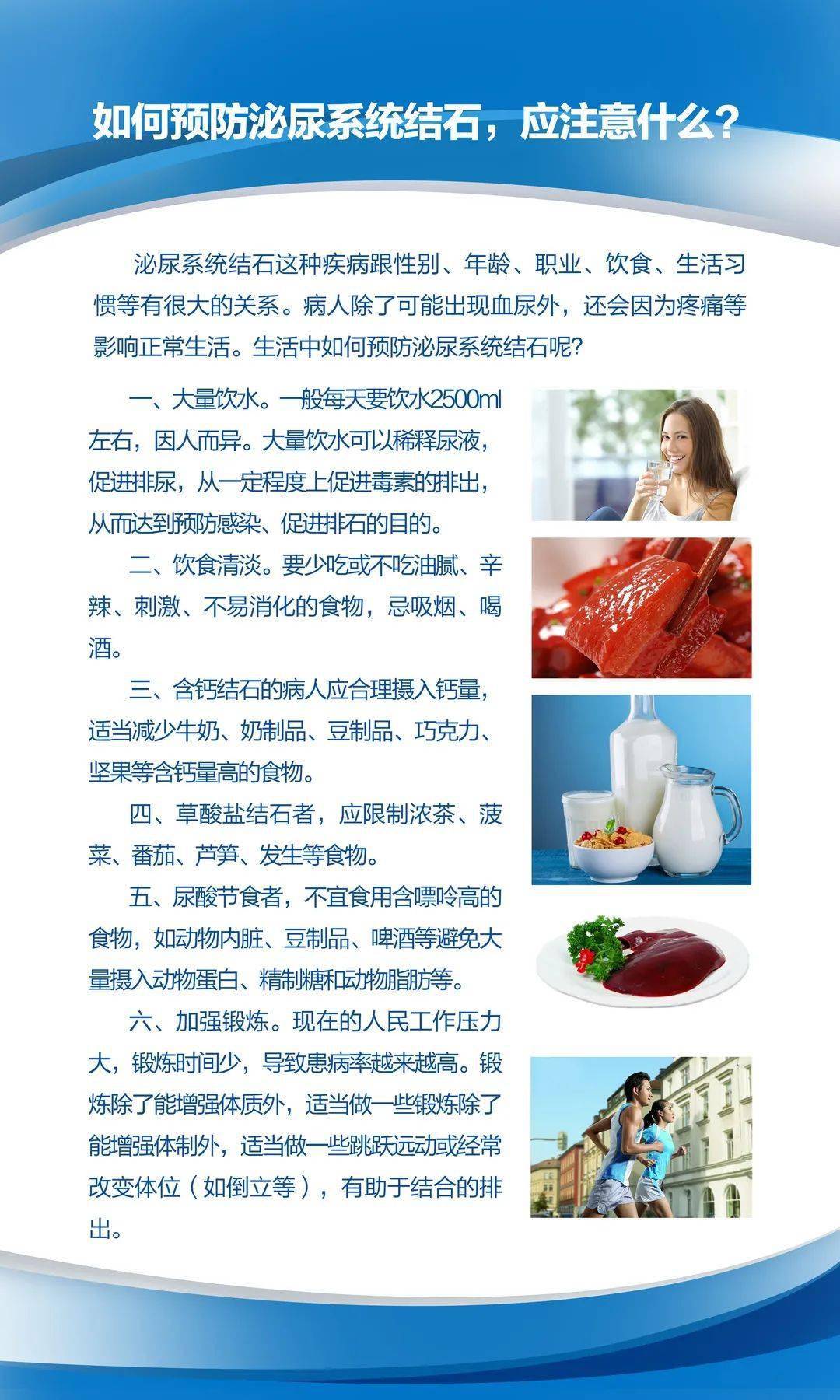 如何预防泌尿系统结石，应注意什么？

泌尿系统结石这种疾病跟性别、年龄、职业、饮食、生活习惯等有很大的关系。病人除了可能出现血尿外，还会因为疼痛等影响正常生活。生活中如何预防泌尿系统结石呢？

一、大量饮水。一般每天要饮水2500ml左右，因人而异。大量饮水可以稀释尿液，促进排尿，从一定程度上促进毒素的排出，从而达到预防感染、促进排石的目的。

二、饮食清淡。要少吃或不吃油腻、辛辣、刺激、不易消化的食物，忌吸烟、喝酒。

三、含钙结石的病人应合理摄入钙量，适当减少牛奶、奶制品、豆制品、巧克力、坚果等含钙量高的食物。

四、草酸盐结石者，应限制浓茶、菠菜、番茄、芦笋、发生等食物。

五、尿酸节食者，不宜食用含嘌呤高的食物，如动物内脏、豆制品、啤酒等避免大量摄入动物蛋白、精制糖和动物脂肪等。

六、加强锻炼。现在的人民工作压力大，锻炼时间少，导致患病率越来越高。锻炼除了能增强体质外，适当做一些锻炼除了能增强体制外，适当做一些跳跃远动或经常改变体位（如倒立等），有助于结合的排出。